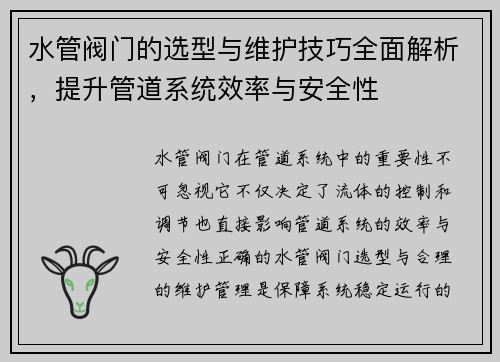 水管阀门的选型与维护技巧全面解析，提升管道系统效率与安全性

水管阀门在管道系统中的重要性不可忽视它不仅决定了流体的控制和调节也直接影响管道系统的效率与安全性正确的水管阀门选型与合理的维护管理是保障系统稳定运行的